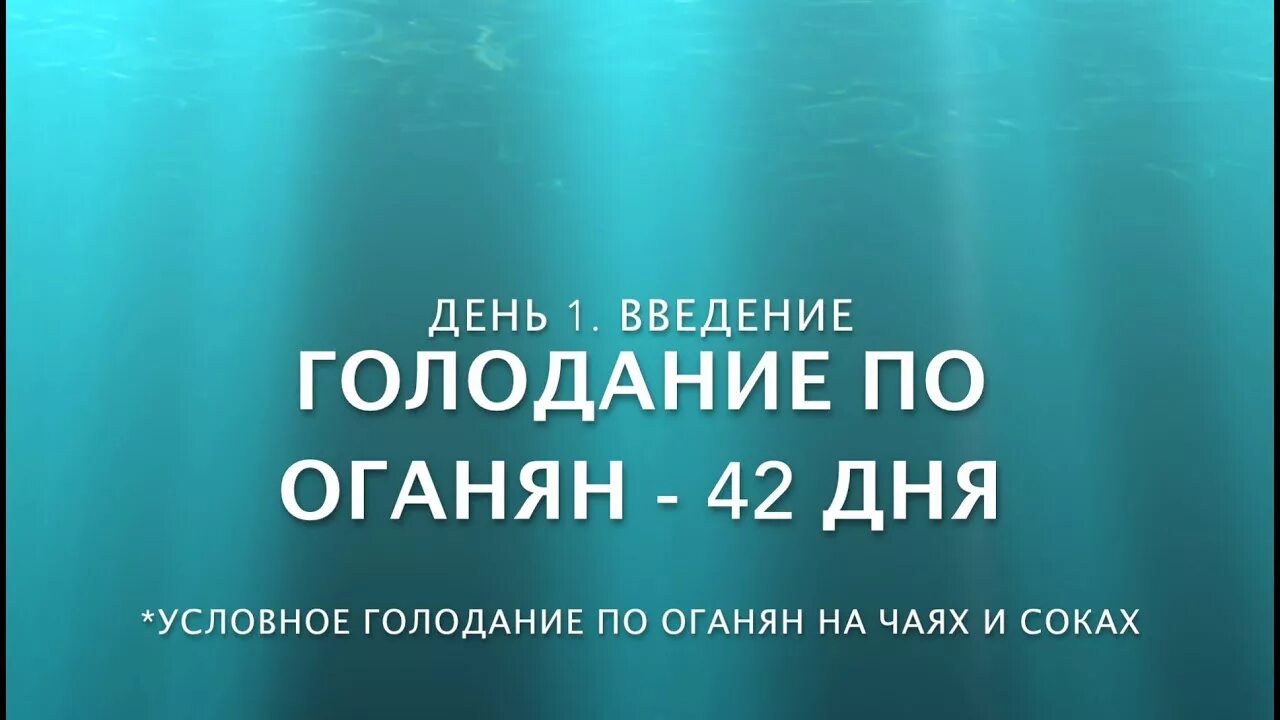 ДЕНЬ 1. ВВЕДЕНИЕ
ГОЛОДАНИЕ ПО ОГАНЯН - 42 ДНЯ

*УСЛОВНОЕ ГОЛОДАНИЕ ПО ОГАНЯН НА ЧАЯХ И СОКАХ